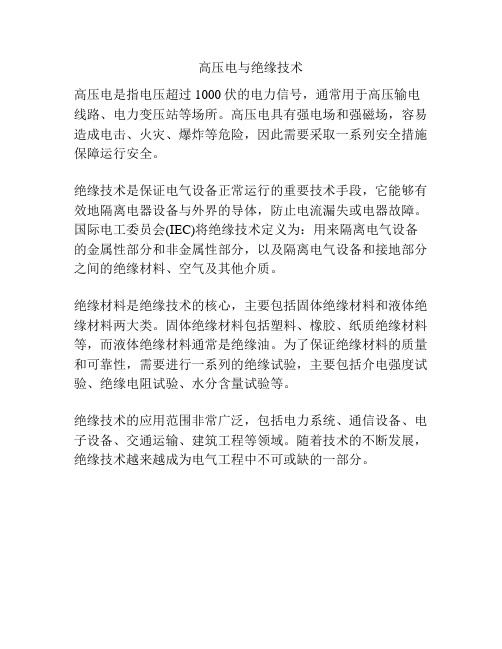 高压电与绝缘技术

高压电是指电压超过 1000 伏的电力信号，通常用于高压输电线路、电力变压站等场所。高压电具有强电场和强磁场，容易造成电击、火灾、爆炸等危险，因此需要采取一系列安全措施保障运行安全。

绝缘技术是保证电气设备正常运行的重要技术手段，它能够有效地隔离电器设备与外界的导体，防止电流漏失或电器故障。国际电工委员会(IEC)将绝缘技术定义为：用来隔离电气设备的金属性部分和非金属性部分，以及隔离电气设备和接地部分之间的绝缘材料、空气及其他介质。

绝缘材料是绝缘技术的核心，主要包括固体绝缘材料和液体绝缘材料两大类。固体绝缘材料包括塑料、橡胶、纸质绝缘材料等，而液体绝缘材料通常是绝缘油。为了保证绝缘材料的质量和可靠性，需要进行一系列的绝缘试验，主要包括介电强度试验、绝缘电阻试验、水分含量试验等。

绝缘技术的应用范围非常广泛，包括电力系统、通信设备、电子设备、交通运输、建筑工程等领域。随着技术的不断发展，绝缘技术越来越成为电气工程中不可或缺的一部分。